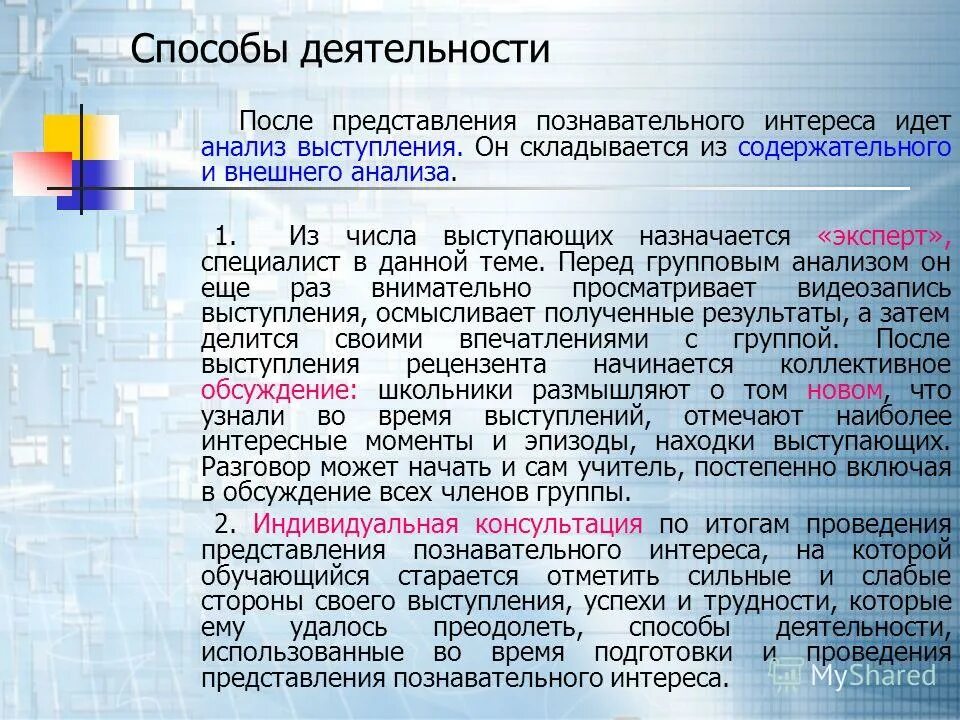 Способы деятельности

После представления познавательного интереса идет анализ выступления. Он складывается из содержательного и внешнего анализа.

1. Из числа выступающих назначается «эксперт», специалист в данной теме. Перед групповым анализом он еще раз внимательно просматривает видеозапись выступления, осмысливает полученные результаты, а затем делится своими впечатлениями с группой. После выступления рецензента начинается коллективное обсуждение: школьники размышляют о том новом, что узнали во время выступлений, отмечают наиболее интересные моменты и эпизоды, находки выступающих. Разговор может начать и сам учитель, постепенно включая в обсуждение всех членов группы.

2. Индивидуальная консультация по итогам проведения представления познавательного интереса, на которой обучающийся старается отметить сильные и слабые стороны своего выступления, успехи и трудности, которые ему удалось преодолеть, способы деятельности, использованные во время подготовки и проведения представления познавательного интереса.

MyShared